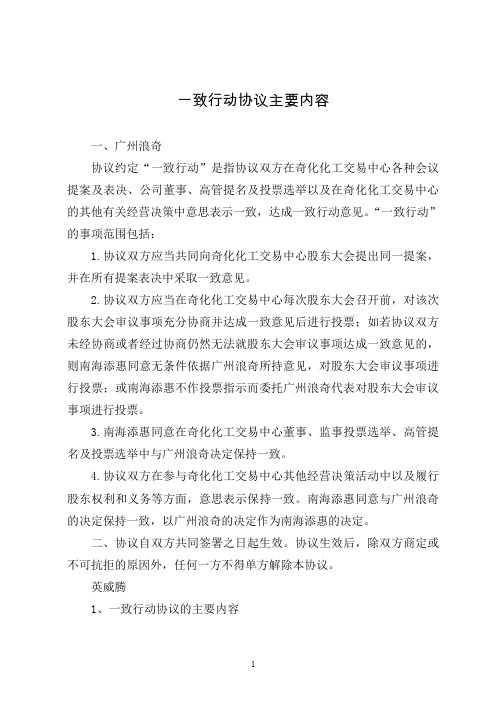 一致行动协议主要内容

一、广州浪奇

协议约定“一致行动”是指协议双方在奇化化工交易中心各种会议提案及表决、公司董事、高管提名及投票选举以及在奇化化工交易中心的其他有关经营决策中意思表示一致，达成一致行动意见。“一致行动”的事项范围包括：

1. 协议双方应当共同向奇化化工交易中心股东大会提出同一提案，并在所有提案表决中采取一致意见。

2. 协议双方应当在奇化化工交易中心每次股东大会召开前，对该次股东大会审议事项充分协商并达成一致意见后进行投票；如若协议双方未经协商或者经过协商仍然无法就股东大会审议事项达成一致意见的，则南海添惠同意无条件依据广州浪奇所持意见，对股东大会审议事项进行投票；或南海添惠不作投票指示而委托广州浪奇代表对股东大会审议事项进行投票。

3. 南海添惠同意在奇化化工交易中心董事、监事投票选举、高管提名及投票选举中与广州浪奇决定保持一致。

4. 协议双方在参与奇化化工交易中心其他经营决策活动中以及履行股东权利和义务等方面，意思表示保持一致。南海添惠同意与广州浪奇的决定保持一致，以广州浪奇的决定作为南海添惠的决定。

二、协议自双方共同签署之日起生效。协议生效后，除双方商定或不可抗拒的原因外，任何一方不得单方解除本协议。

英威腾

1、一致行动协议的主要内容

1